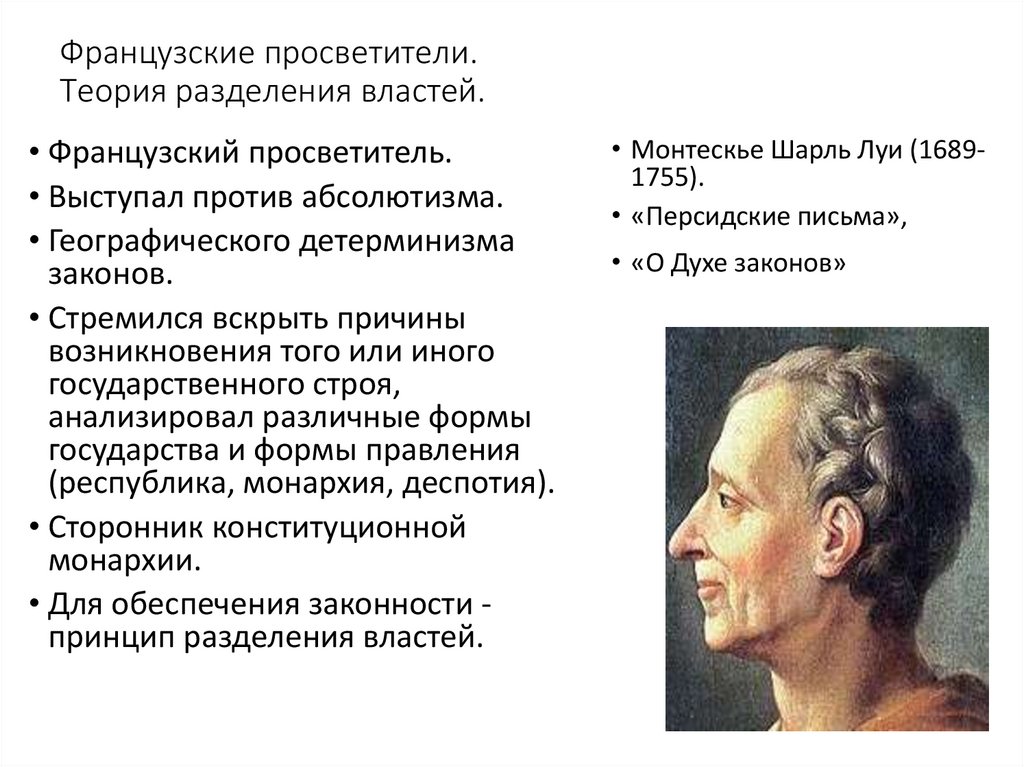 Французские просветители.
Теория разделения властей.

• Французский просветитель.
• Выступал против абсолютизма.
• Географического детерминизма законов.
• Стремился вскрыть причины возникновения того или иного государственного строя, анализировал различные формы государства и формы правления (республика, монархия, деспотия).
• Сторонник конституционной монархии.
• Для обеспечения законности - принцип разделения властей.

• Монтескье Шарль Луи (1689-1755).
• «Персидские письма»,
• «О Духе законов»